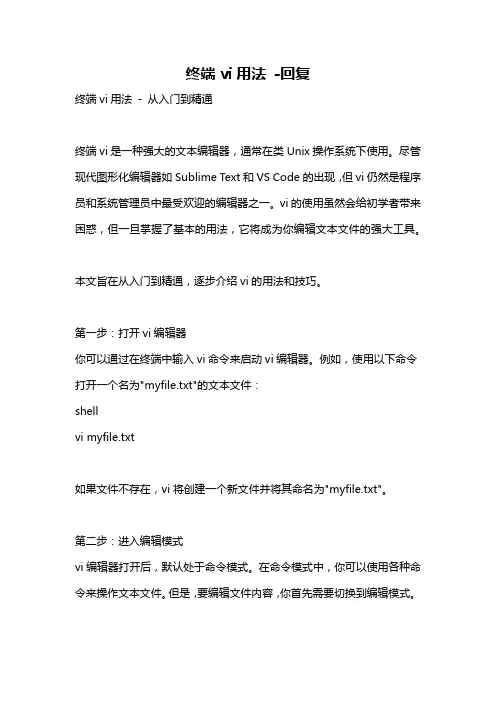 终端 vi 用法 -回复

终端 vi 用法 - 从入门到精通

终端 vi 是一种强大的文本编辑器，通常在类 Unix 操作系统下使用。尽管现代图形化编辑器如 Sublime Text 和 VS Code 的出现，但 vi 仍然是程序员和系统管理员中最受欢迎的编辑器之一。vi 的使用虽然会给初学者带来困惑，但一旦掌握了基本的用法，它将成为你编辑文本文件的强大工具。

本文旨在从入门到精通，逐步介绍 vi 的用法和技巧。

第一步：打开 vi 编辑器
你可以通过在终端中输入 vi 命令来启动 vi 编辑器。例如，使用以下命令打开一个名为"myfile.txt"的文本文件：
shell
vi myfile.txt

如果文件不存在，vi 将创建一个新文件并将其命名为"myfile.txt"。

第二步：进入编辑模式
vi 编辑器打开后，默认处于命令模式。在命令模式中，你可以使用各种命令来操作文本文件。但是，要编辑文件内容，你首先需要切换到编辑模式。